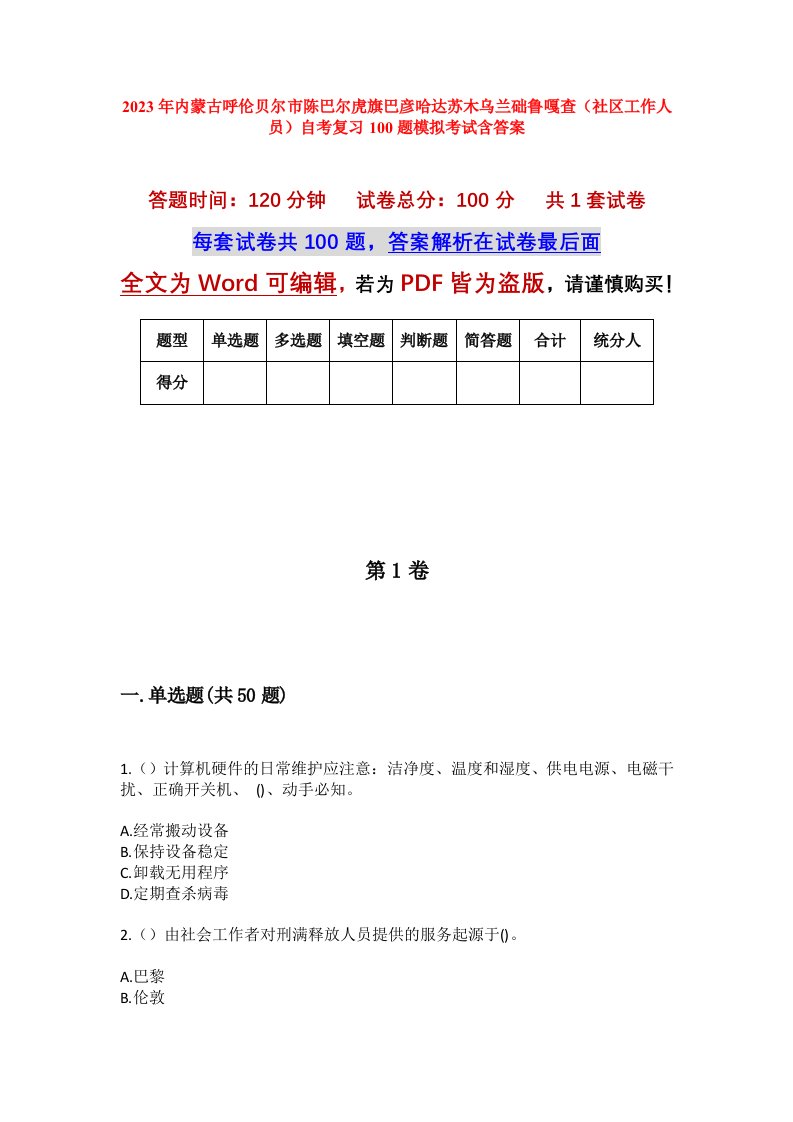 2023年内蒙古呼伦贝尔市陈巴尔虎旗巴彦哈达苏木乌兰础鲁嘎查（社区工作人员）自考复习100题模拟考试含答案

答题时间：120分钟　试卷总分：100分　共1套试卷

每套试卷共100题，答案解析在试卷最后面

全文为Word可编辑，若为PDF皆为盗版，请谨慎购买！

| 题型 | 单选题 | 多选题 | 填空题 | 判断题 | 简答题 | 合计 | 统分人 |
|---|---|---|---|---|---|---|---|
| 得分 | | | | | | | |

第1卷

一.单选题(共50题)

1.（）计算机硬件的日常维护应注意：洁净度、温度和湿度、供电电源、电磁干扰、正确开关机、 ()、动手必知。

A.经常搬动设备
B.保持设备稳定
C.卸载无用程序
D.定期查杀病毒

2.（）由社会工作者对刑满释放人员提供的服务起源于()。

A.巴黎
B.伦敦